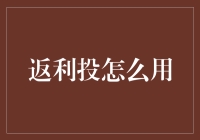 返利投怎么用